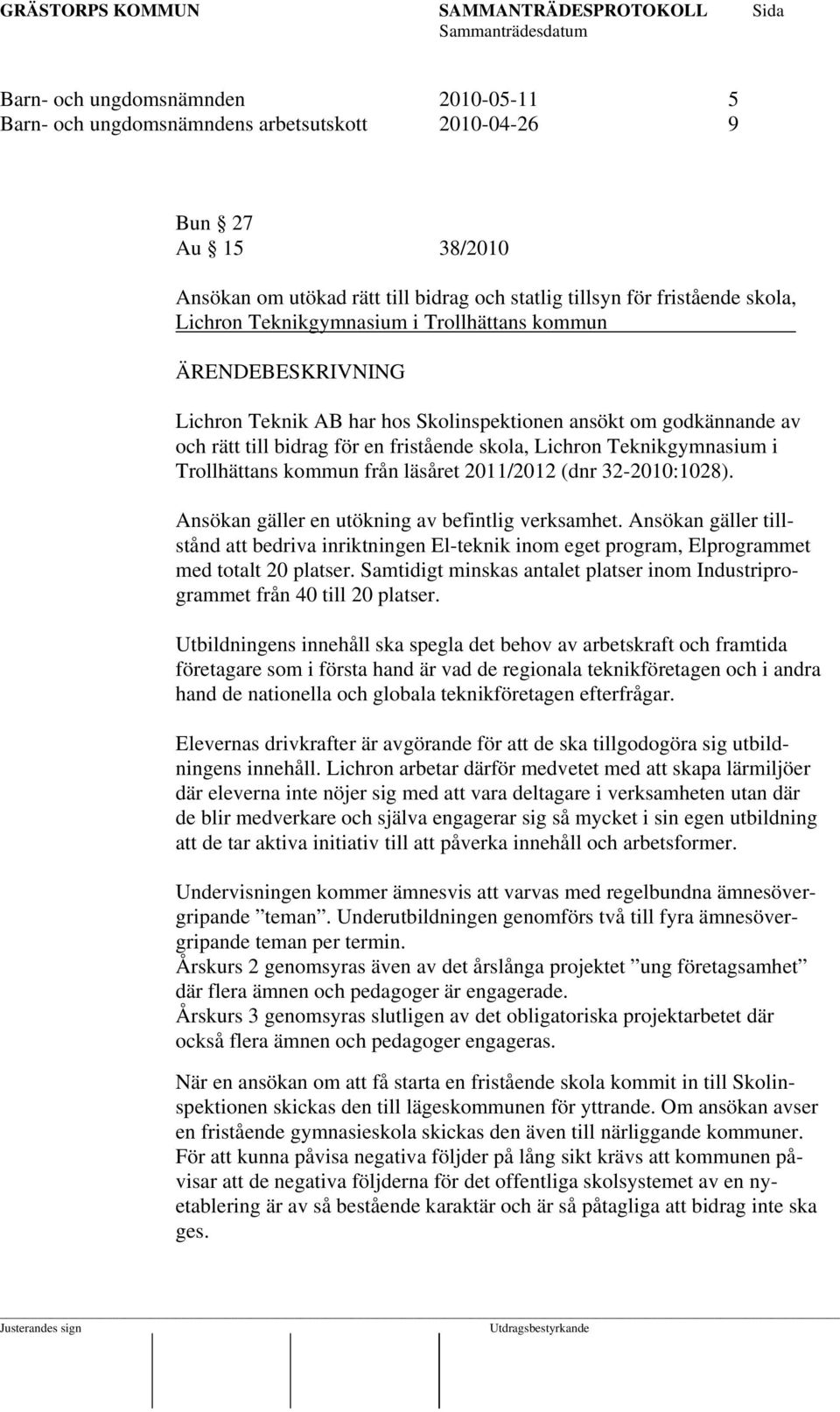 GRÄSTORPS KOMMUN SAMMANTRÄDESPROTOKOLL Sida
Sammanträdesdatum

Barn- och ungdomsnämnden 2010-05-11 5
Barn- och ungdomsnämndens arbetsutskott 2010-04-26 9

Bun § 27
Au § 15 38/2010

Ansökan om utökad rätt till bidrag och statlig tillsyn för fristående skola, Lichron Teknikgymnasium i Trollhättans kommun

ÄRENDEBESKRIVNING

Lichron Teknik AB har hos Skolinspektionen ansökt om godkännande av och rätt till bidrag för en fristående skola, Lichron Teknikgymnasium i Trollhättans kommun från läsåret 2011/2012 (dnr 32-2010:1028).

Ansökan gäller en utökning av befintlig verksamhet. Ansökan gäller tillstånd att bedriva inriktningen El-teknik inom eget program, Elprogrammet med totalt 20 platser. Samtidigt minskas antalet platser inom Industriprogrammet från 40 till 20 platser.

Utbildningens innehåll ska spegla det behov av arbetskraft och framtida företagare som i första hand är vad de regionala teknikföretagen och i andra hand de nationella och globala teknikföretagen efterfrågar.

Elevernas drivkrafter är avgörande för att de ska tillgodogöra sig utbildningens innehåll. Lichron arbetar därför medvetet med att skapa lärmiljöer där eleverna inte nöjer sig med att vara deltagare i verksamheten utan där de blir medverkare och själva engagerar sig så mycket i sin egen utbildning att de tar aktiva initiativ till att påverka innehåll och arbetsformer.

Undervisningen kommer ämnesvis att varvas med regelbundna ämnesövergripande ”teman”. Underutbildningen genomförs två till fyra ämnesövergripande teman per termin.
Årskurs 2 genomsyras även av det årslånga projektet ”ung företagsamhet” där flera ämnen och pedagoger är engagerade.
Årskurs 3 genomsyras slutligen av det obligatoriska projektarbetet där också flera ämnen och pedagoger engageras.

När en ansökan om att få starta en fristående skola kommit in till Skolinspektionen skickas den till lägeskommunen för yttrande. Om ansökan avser en fristående gymnasieskola skickas den även till närliggande kommuner. För att kunna påvisa negativa följder på lång sikt krävs att kommunen påvisar att de negativa följderna för det offentliga skolsystemet av en nyetablering är av så bestående karaktär och är så påtagliga att bidrag inte ska ges.

Justerandes sign Utdragsbestyrkande